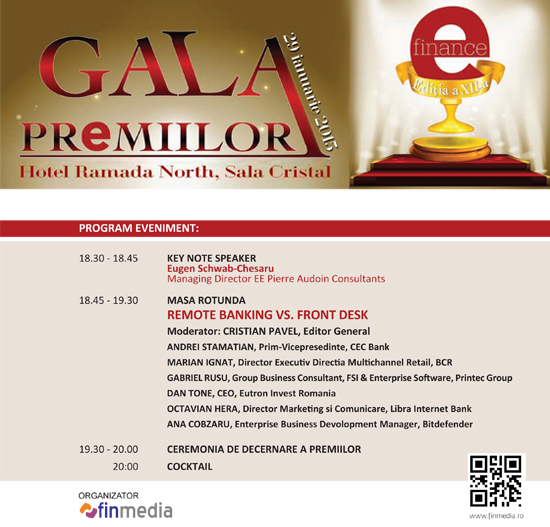 GALA PREMIILOR

29 ianuarie 2015

Hotel Ramada North, Sala Cristal

e finance

Ediția a XII-a

PROGRAM EVENIMENT:

18.30 - 18.45 KEY NOTE SPEAKER
Eugen Schwab-Chesaru
Managing Director EE Pierre Audoin Consultants

18.45 - 19.30 MASA ROTUNDA
REMOTE BANKING VS. FRONT DESK
Moderator: CRISTIAN PAVEL, Editor General
ANDREI STAMATIAN, Prim-Vicepresedinte, CEC Bank
MARIAN IGNAT, Director Executiv Directia Multichannel Retail, BCR
GABRIEL RUSU, Group Business Consultant, FSI & Enterprise Software, Printec Group
DAN TONE, CEO, Eutron Invest Romania
OCTAVIAN HERA, Director Marketing si Comunicare, Libra Internet Bank
ANA COBZARU, Enterprise Business Devolopment Manager, Bitdefender

19.30 - 20.00 CEREMONIA DE DECERNARE A PREMIILOR
20:00 COCKTAIL

ORGANIZATOR
finmedia

www.finmedia.ro